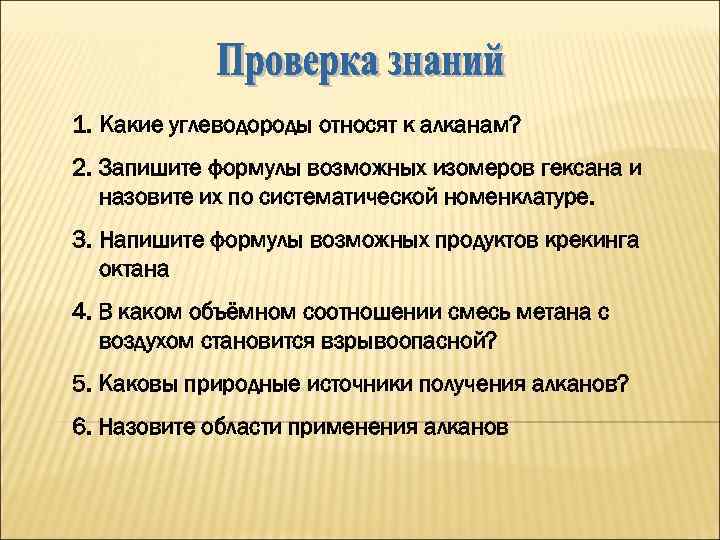 Проверка знаний

1. Какие углеводороды относят к алканам?

2. Запишите формулы возможных изомеров гексана и назовите их по систематической номенклатуре.

3. Напишите формулы возможных продуктов крекинга октана

4. В каком объёмном соотношении смесь метана с воздухом становится взрывоопасной?

5. Каковы природные источники получения алканов?

6. Назовите области применения алканов